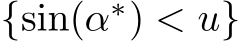 $\{\sin(\alpha^*) < u\}$